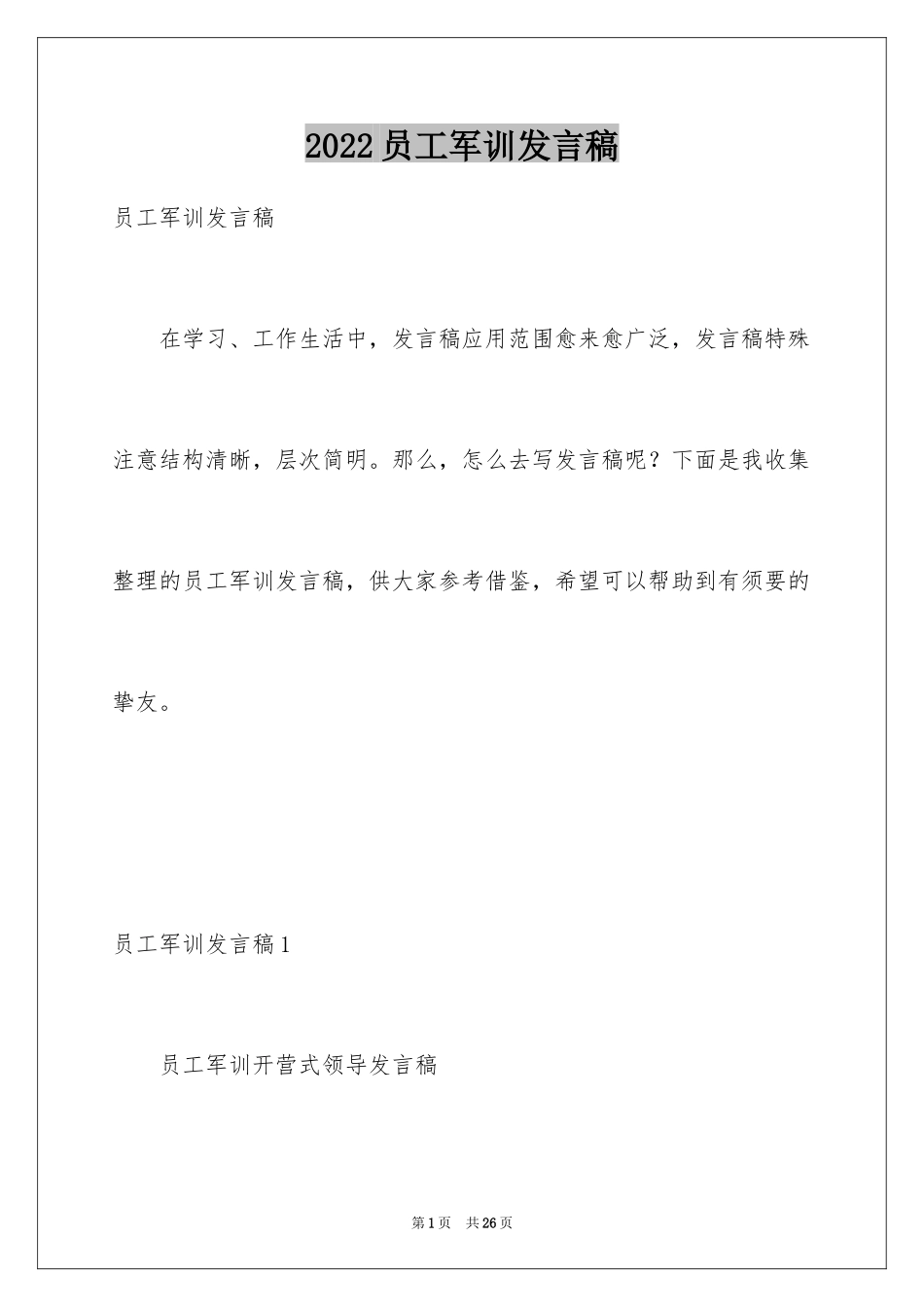 2022员工军训发言稿

员工军训发言稿

在学习、工作生活中，发言稿应用范围愈来愈广泛，发言稿特殊注意结构清晰，层次简明。那么，怎么去写发言稿呢？下面是我收集整理的员工军训发言稿，供大家参考借鉴，希望可以帮助到有须要的挚友。

员工军训发言稿1

员工军训开营式领导发言稿

第1页 共26页